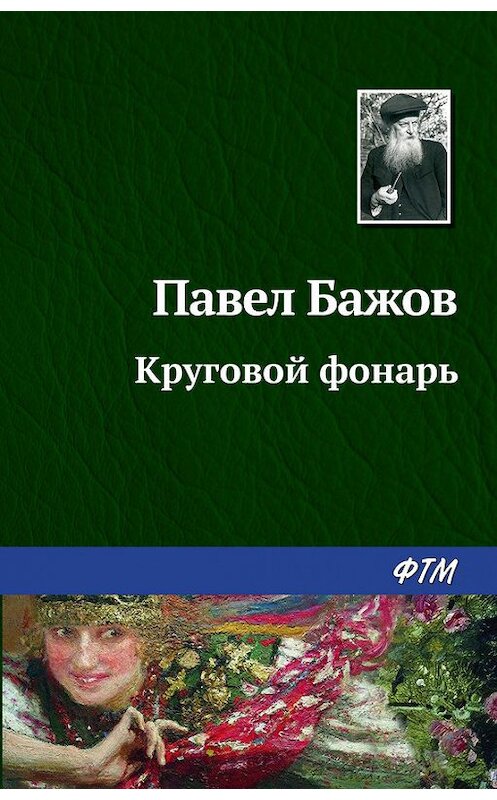 Павел Бажов
Круговой фонарь

ФТМ